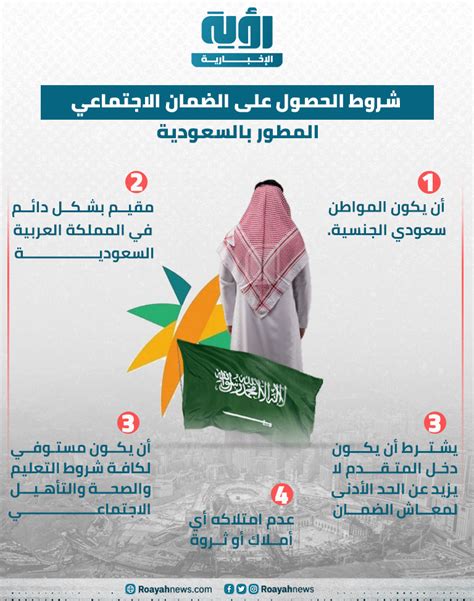 رؤية
الإخبارية

شروط الحصول على الضمان الاجتماعي
المطور بالسعودية

1
أن يكون المواطن سعودي الجنسية.

2
مقيم بشكل دائم في المملكة العربية السعودية

لا إله إلا الله محمد رسول الله

3
يشترط أن يكون دخل المتقدم لا يزيد عن الحد الأدنى لمعاش الضمان

3
أن يكون مستوفي لكافة شروط التعليم والصحة والتأهيل الاجتماعي

4
عدم امتلاكه أي أملاك أو ثروة

Roayahnews.com Roayahnews